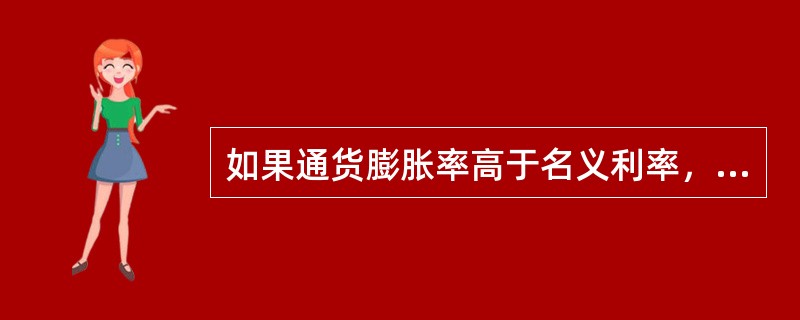 如果通货膨胀率高于名义利率，...